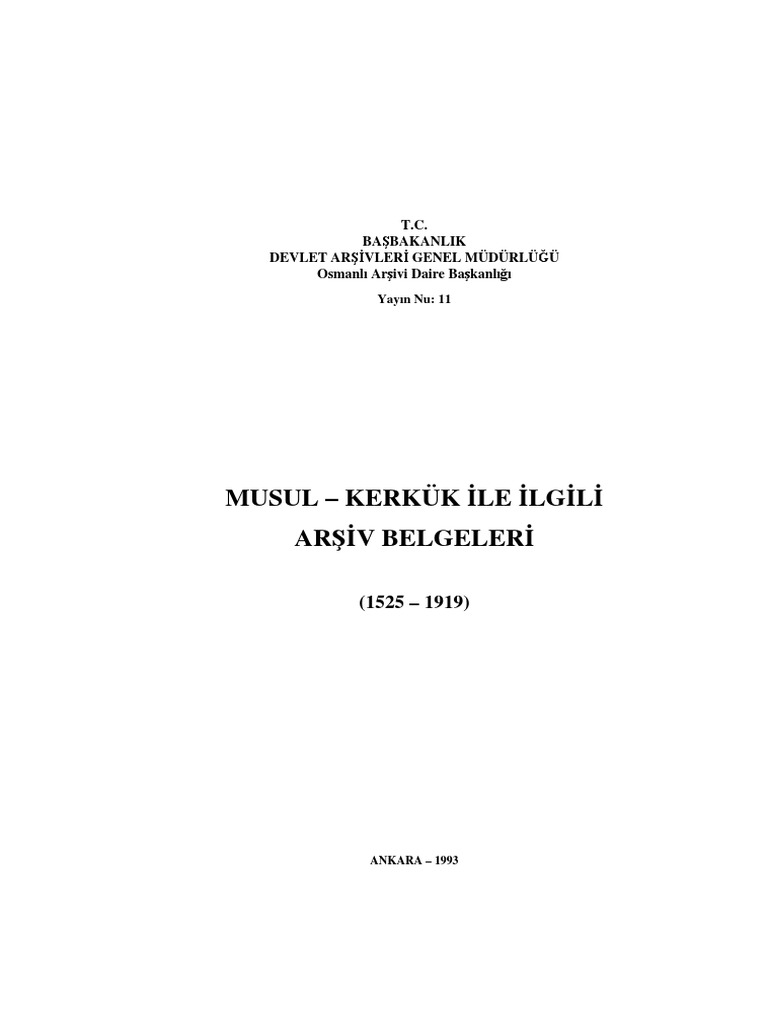 T.C.
BAŞBAKANLIK
DEVLET ARŞİVLERİ GENEL MÜDÜRLÜĞÜ
Osmanlı Arşivi Daire Başkanlığı

Yayın Nu: 11

MUSUL – KERKÜK İLE İLGİLİ
ARŞİV BELGELERİ

(1525 – 1919)

ANKARA – 1993